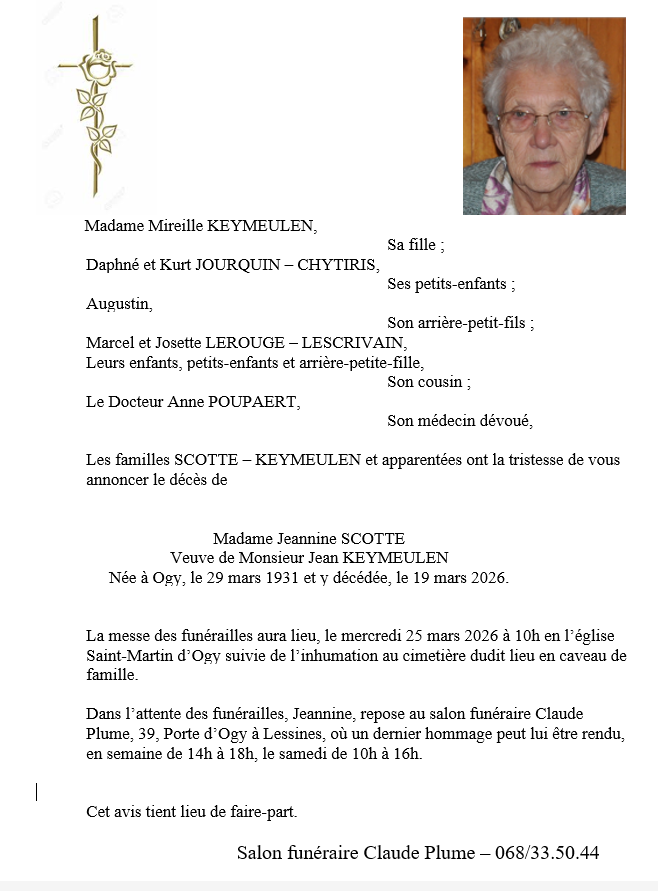 Madame Mireille KEYMEULEN,
Sa fille ;
Daphné et Kurt JOURQUIN – CHYTIRIS,
Ses petits-enfants ;
Augustin,
Son arrière-petit-fils ;
Marcel et Josette LEROUGE – LESCRIVAIN,
Leurs enfants, petits-enfants et arrière-petite-fille,
Son cousin ;
Le Docteur Anne POUPAERT,
Son médecin dévoué,

Les familles SCOTTE – KEYMEULEN et apparentées ont la tristesse de vous annoncer le décès de

Madame Jeannine SCOTTE
Veuve de Monsieur Jean KEYMEULEN
Née à Ogy, le 29 mars 1931 et y décédée, le 19 mars 2026.

La messe des funérailles aura lieu, le mercredi 25 mars 2026 à 10h en l'église Saint-Martin d'Ogy suivie de l'inhumation au cimetière dudit lieu en caveau de famille.

Dans l'attente des funérailles, Jeannine, repose au salon funéraire Claude Plume, 39, Porte d'Ogy à Lessines, où un dernier hommage peut lui être rendu, en semaine de 14h à 18h, le samedi de 10h à 16h.

Cet avis tient lieu de faire-part.

Salon funéraire Claude Plume – 068/33.50.44